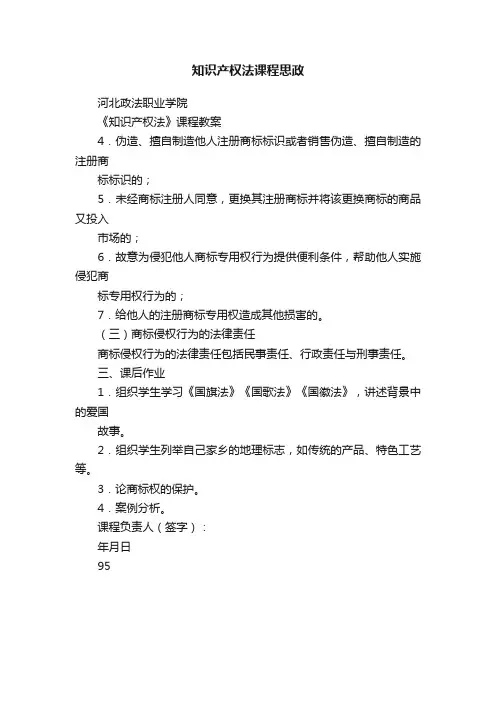 知识产权法课程思政

河北政法职业学院

《知识产权法》课程教案

4．伪造、擅自制造他人注册商标标识或者销售伪造、擅自制造的注册商

标标识的；

5．未经商标注册人同意，更换其注册商标并将该更换商标的商品又投入

市场的；

6．故意为侵犯他人商标专用权行为提供便利条件，帮助他人实施侵犯商

标专用权行为的；

7．给他人的注册商标专用权造成其他损害的。

（三）商标侵权行为的法律责任

商标侵权行为的法律责任包括民事责任、行政责任与刑事责任。

三、课后作业

1．组织学生学习《国旗法》《国歌法》《国徽法》，讲述背景中的爱国

故事。

2．组织学生列举自己家乡的地理标志，如传统的产品、特色工艺等。

3．论商标权的保护。

4．案例分析。

课程负责人（签字）：

年月日

95